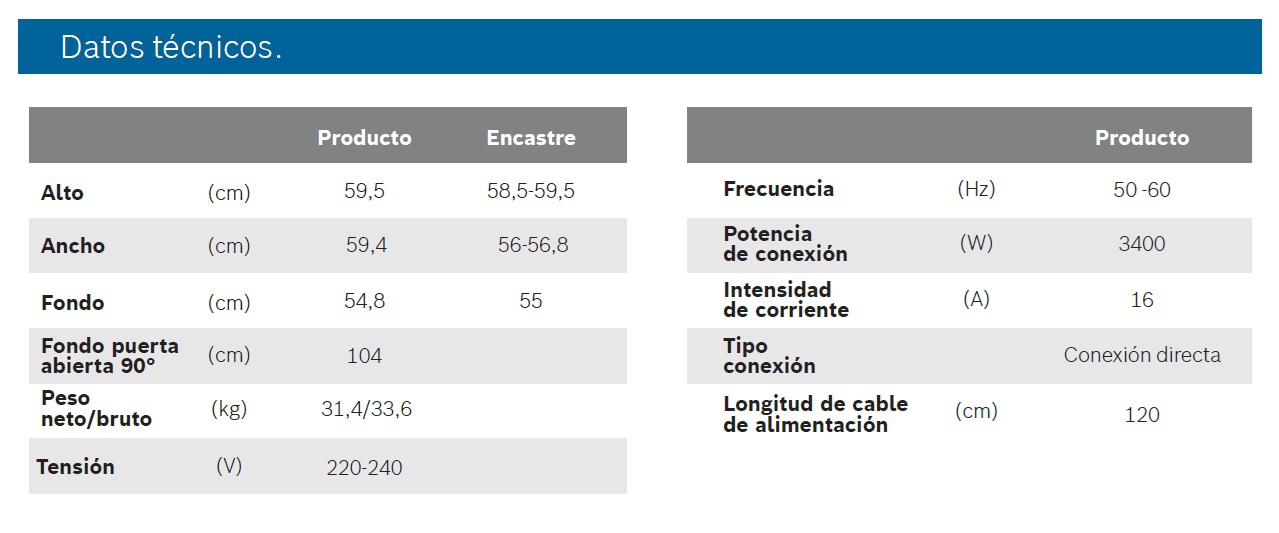 Datos técnicos.

|  |  | Producto | Encastre |
|---|---|---|---|
| Alto | (cm) | 59,5 | 58,5-59,5 |
| Ancho | (cm) | 59,4 | 56-56,8 |
| Fondo | (cm) | 54,8 | 55 |
| Fondo puerta abierta 90° | (cm) | 104 |  |
| Peso neto/bruto | (kg) | 31,4/33,6 |  |
| Tensión | (V) | 220-240 |  |

|  |  | Producto |
|---|---|---|
| Frecuencia | (Hz) | 50 -60 |
| Potencia de conexión | (W) | 3400 |
| Intensidad de corriente | (A) | 16 |
| Tipo conexión |  | Conexión directa |
| Longitud de cable de alimentación | (cm) | 120 |